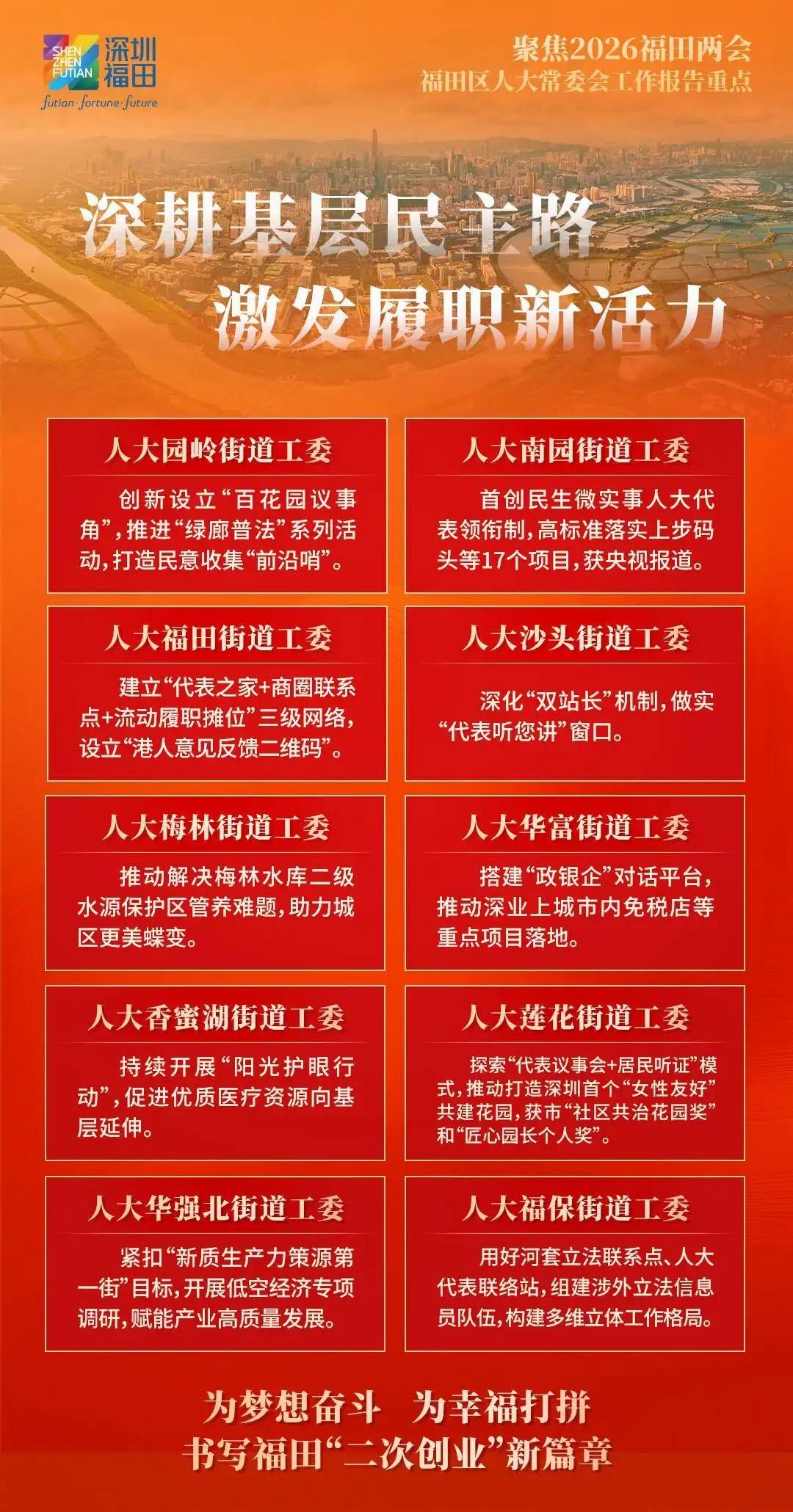 SHEN ZHEN FUTIAN 深圳福田

futian·fortune·future

聚焦2026福田两会

福田区人大常委会工作报告重点

深耕基层民主路

激发履职新活力

人大园岭街道工委

创新设立“百花园议事角”，推进“绿廊普法”系列活动，打造民意收集“前沿哨”。

人大南园街道工委

首创民生微实事人大代表领衔制，高标准落实上步码头等17个项目，获央视报道。

人大福田街道工委

建立“代表之家+商圈联系点+流动履职摊位”三级网络，设立“港人意见反馈二维码”。

人大沙头街道工委

深化“双站长”机制，做实“代表听您讲”窗口。

人大梅林街道工委

推动解决梅林水库二级水源保护区管养难题，助力城区更美蝶变。

人大华富街道工委

搭建“政银企”对话平台，推动深业上城市内免税店等重点项目落地。

人大香蜜湖街道工委

持续开展“阳光护眼行动”，促进优质医疗资源向基层延伸。

人大莲花街道工委

探索“代表议事会+居民听证”模式，推动打造深圳首个“女性友好”共建花园，获市“社区共治花园奖”和“匠心园长个人奖”。

人大华强北街道工委

紧扣“新质生产力策源第一街”目标，开展低空经济专项调研，赋能产业高质量发展。

人大福保街道工委

用好河套立法联系点、人大代表联络站，组建涉外立法信息员队伍，构建多维立体工作格局。

为梦想奋斗 为幸福打拼

书写福田“二次创业”新篇章